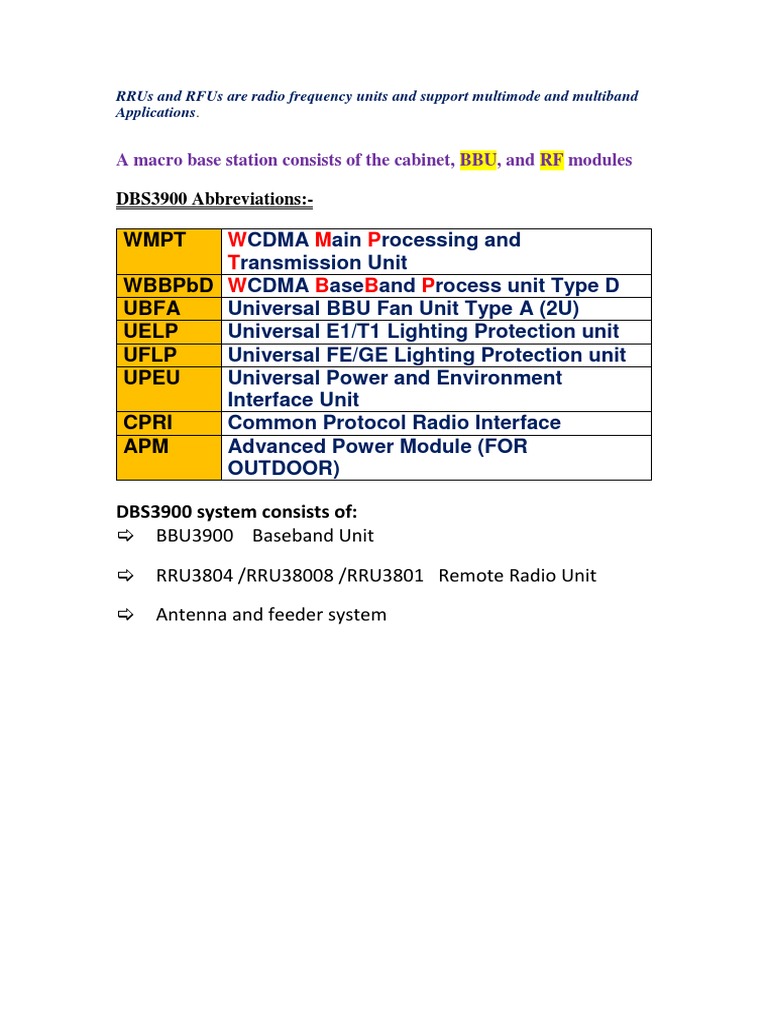 RRUs and RFUs are radio frequency units and support multimode and multiband Applications.

A macro base station consists of the cabinet, BBU, and RF modules

DBS3900 Abbreviations:-

| WMPT | WCDMA Main Processing and Transmission Unit |
|---|---|
| WBBPbD | WCDMA BaseBand Process unit Type D |
| UBFA | Universal BBU Fan Unit Type A (2U) |
| UELP | Universal E1/T1 Lighting Protection unit |
| UFLP | Universal FE/GE Lighting Protection unit |
| UPEU | Universal Power and Environment Interface Unit |
| CPRI | Common Protocol Radio Interface |
| APM | Advanced Power Module (FOR OUTDOOR) |

DBS3900 system consists of:
⇨ BBU3900 Baseband Unit

⇨ RRU3804 /RRU38008 /RRU3801 Remote Radio Unit

⇨ Antenna and feeder system